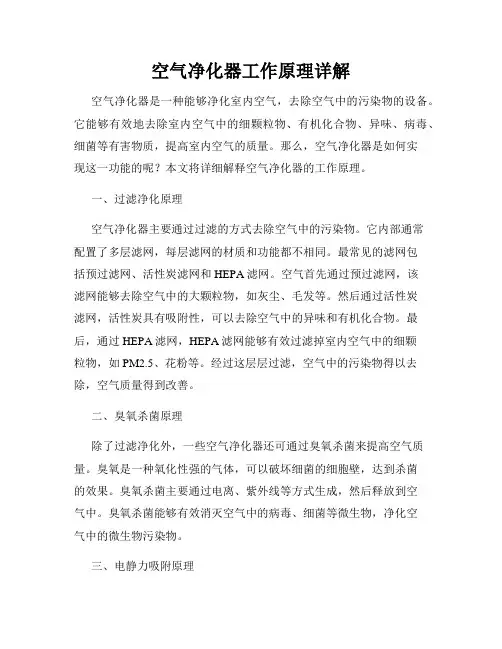 空气净化器工作原理详解

空气净化器是一种能够净化室内空气，去除空气中的污染物的设备。它能够有效地去除室内空气中的细颗粒物、有机化合物、异味、病毒、细菌等有害物质，提高室内空气的质量。那么，空气净化器是如何实现这一功能的呢？本文将详细解释空气净化器的工作原理。

一、过滤净化原理

空气净化器主要通过过滤的方式去除空气中的污染物。它内部通常配置了多层滤网，每层滤网的材质和功能都不相同。最常见的滤网包括预过滤网、活性炭滤网和HEPA滤网。空气首先通过预过滤网，该滤网能够去除空气中的大颗粒物，如灰尘、毛发等。然后通过活性炭滤网，活性炭具有吸附性，可以去除空气中的异味和有机化合物。最后，通过HEPA滤网，HEPA滤网能够有效过滤掉室内空气中的细颗粒物，如PM2.5、花粉等。经过这层层过滤，空气中的污染物得以去除，空气质量得到改善。

二、臭氧杀菌原理

除了过滤净化外，一些空气净化器还可通过臭氧杀菌来提高空气质量。臭氧是一种氧化性强的气体，可以破坏细菌的细胞壁，达到杀菌的效果。臭氧杀菌主要通过电离、紫外线等方式生成，然后释放到空气中。臭氧杀菌能够有效消灭空气中的病毒、细菌等微生物，净化空气中的微生物污染物。

三、电静力吸附原理